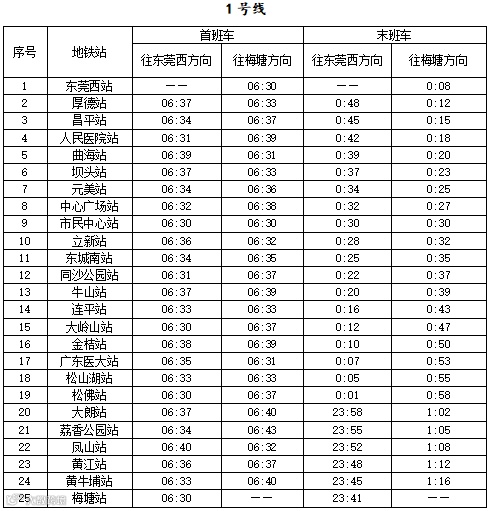 1号线

| 序号 | 地铁站 | 首班车 往东莞西方向 | 首班车 往梅塘方向 | 末班车 往东莞西方向 | 末班车 往梅塘方向 |
|---|---|---|---|---|---|
| 1 | 东莞西站 | —— | 06:30 | —— | 0:08 |
| 2 | 厚德站 | 06:37 | 06:33 | 0:48 | 0:12 |
| 3 | 昌平站 | 06:34 | 06:37 | 0:45 | 0:15 |
| 4 | 人民医院站 | 06:31 | 06:39 | 0:42 | 0:18 |
| 5 | 曲海站 | 06:39 | 06:31 | 0:39 | 0:20 |
| 6 | 坝头站 | 06:37 | 06:33 | 0:37 | 0:23 |
| 7 | 元美站 | 06:34 | 06:36 | 0:34 | 0:25 |
| 8 | 中心广场站 | 06:32 | 06:38 | 0:32 | 0:27 |
| 9 | 市民中心站 | 06:30 | 06:30 | 0:30 | 0:30 |
| 10 | 立新站 | 06:36 | 06:32 | 0:28 | 0:32 |
| 11 | 东城南站 | 06:34 | 06:35 | 0:25 | 0:35 |
| 12 | 同沙公园站 | 06:31 | 06:37 | 0:22 | 0:37 |
| 13 | 牛山站 | 06:37 | 06:39 | 0:20 | 0:39 |
| 14 | 连平站 | 06:33 | 06:33 | 0:16 | 0:43 |
| 15 | 大岭山站 | 06:30 | 06:37 | 0:12 | 0:47 |
| 16 | 金桔站 | 06:38 | 06:39 | 0:10 | 0:50 |
| 17 | 广东医大站 | 06:35 | 06:31 | 0:07 | 0:53 |
| 18 | 松山湖站 | 06:33 | 06:33 | 0:05 | 0:55 |
| 19 | 松佛站 | 06:30 | 06:37 | 0:01 | 0:58 |
| 20 | 大朗站 | 06:37 | 06:40 | 23:58 | 1:02 |
| 21 | 荔香公园站 | 06:34 | 06:43 | 23:55 | 1:05 |
| 22 | 凤山站 | 06:40 | 06:32 | 23:52 | 1:08 |
| 23 | 黄江站 | 06:36 | 06:37 | 23:48 | 1:12 |
| 24 | 黄牛埔站 | 06:33 | 06:40 | 23:45 | 1:16 |
| 25 | 梅塘站 | 06:30 | —— | 23:41 | —— |